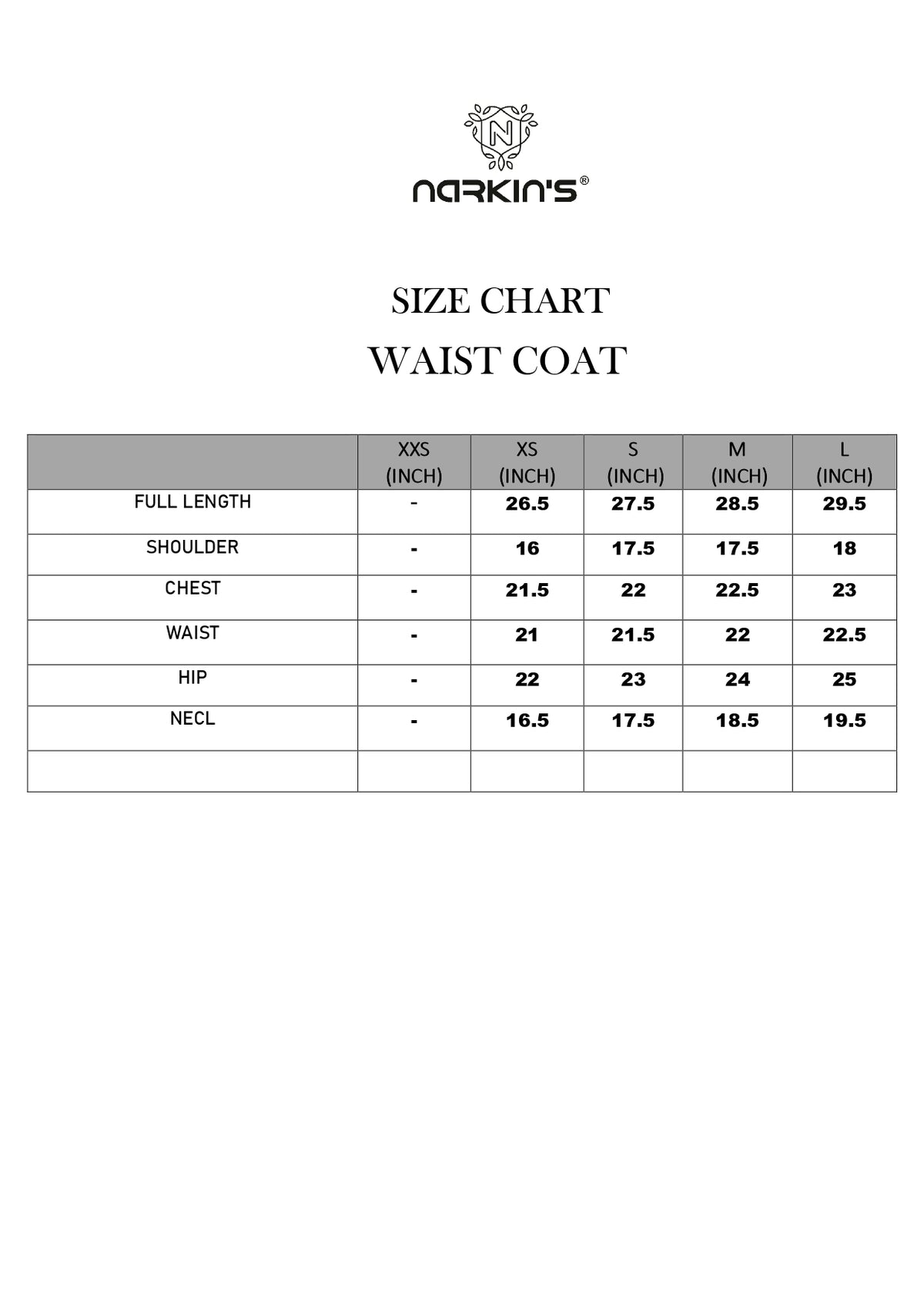 N

narkin's®

SIZE CHART

WAIST COAT

|  | XXS (INCH) | XS (INCH) | S (INCH) | M (INCH) | L (INCH) |
|---|---|---|---|---|---|
| FULL LENGTH | - | 26.5 | 27.5 | 28.5 | 29.5 |
| SHOULDER | - | 16 | 17.5 | 17.5 | 18 |
| CHEST | - | 21.5 | 22 | 22.5 | 23 |
| WAIST | - | 21 | 21.5 | 22 | 22.5 |
| HIP | - | 22 | 23 | 24 | 25 |
| NECL | - | 16.5 | 17.5 | 18.5 | 19.5 |
|  |  |  |  |  |  |